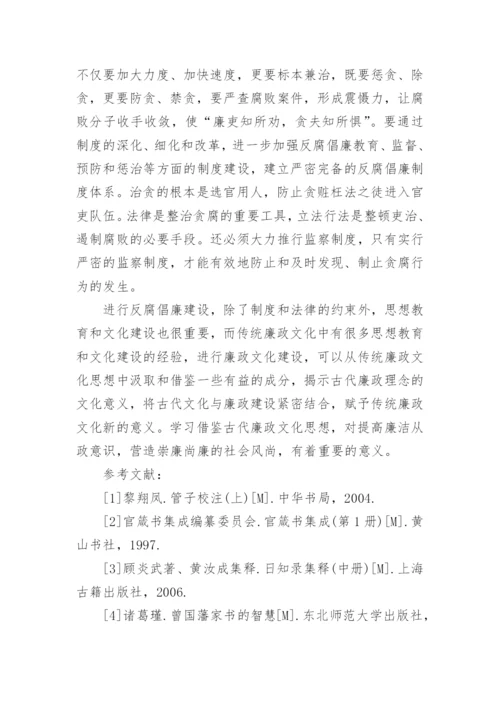 不仅要加大力度、加快速度，更要标本兼治，既要惩贪、除贪，更要防贪、禁贪，要严查腐败案件，形成震慑力，让腐败分子收手收敛，使“廉吏知所劝，贪夫知所惧”。要通过制度的深化、细化和改革，进一步加强反腐倡廉教育、监督、预防和惩治等方面的制度建设，建立严密完备的反腐倡廉制度体系。治贪的根本是选官用人，防止贪赃枉法之徒进入官吏队伍。法律是整治贪腐的重要工具，立法行法是整顿吏治、遏制腐败的必要手段。还必须大力推行监察制度，只有实行严密的监察制度，才能有效地防止和及时发现、制止贪腐行为的发生。

进行反腐倡廉建设，除了制度和法律的约束外，思想教育和文化建设也很重要，而传统廉政文化中有很多思想教育和文化建设的经验，进行廉政文化建设，可以从传统廉政文化思想中汲取和借鉴一些有益的成分，揭示古代廉政理念的文化意义，将古代文化与廉政建设紧密结合，赋予传统廉政文化新的意义。学习借鉴古代廉政文化思想，对提高廉洁从政意识，营造崇廉尚廉的社会风尚，有着重要的意义。

参考文献：

[1]黎翔凤.管子校注(上)[M].中华书局，2004.

[2]官箴书集成编纂委员会.官箴书集成(第1册)[M].黄山书社，1997.

[3]顾炎武著、黄汝成集释.日知录集释(中册)[M].上海古籍出版社，2006.

[4]诸葛瑾.曾国藩家书的智慧[M].东北师范大学出版社，